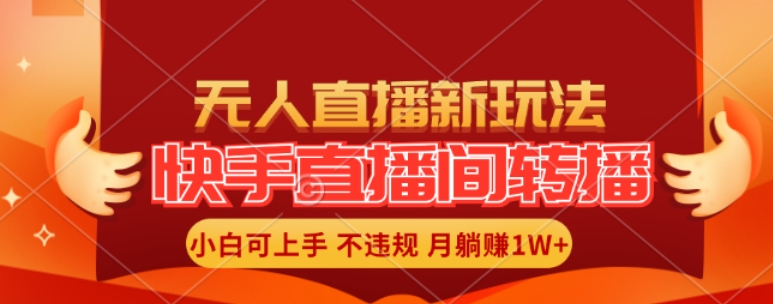 无人直播新玩法

快手直播间转播

小白可上手 不违规 月躺赚1W+